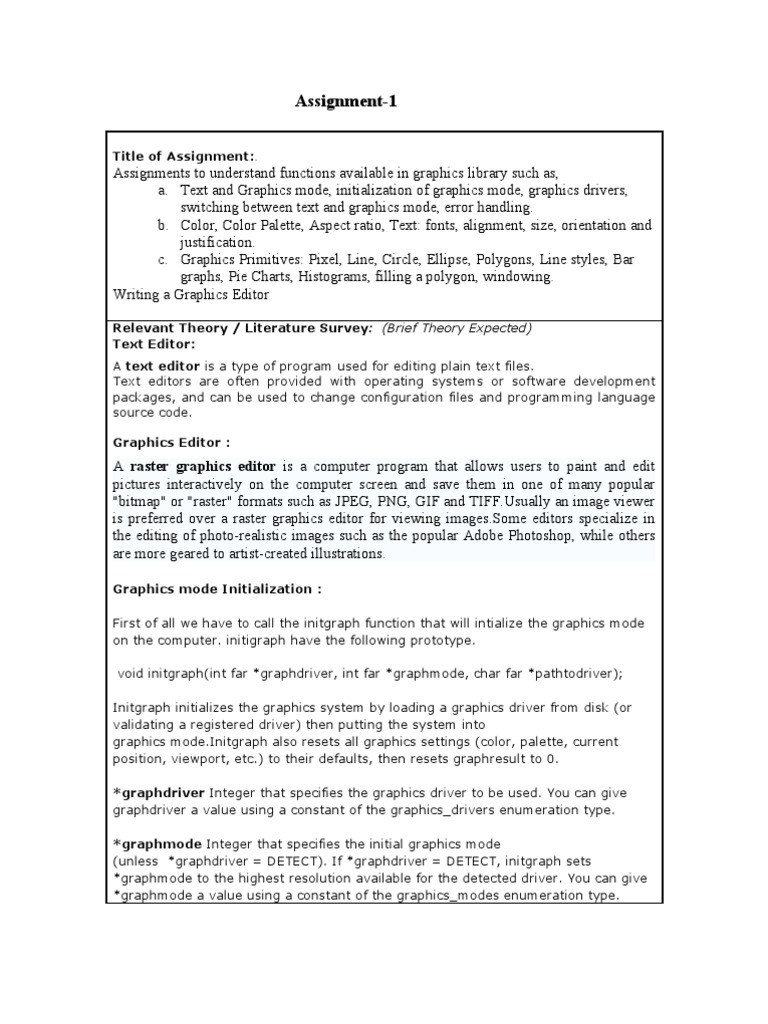 Assignment-1

Title of Assignment:.
Assignments to understand functions available in graphics library such as,
a. Text and Graphics mode, initialization of graphics mode, graphics drivers, switching between text and graphics mode, error handling.
b. Color, Color Palette, Aspect ratio, Text: fonts, alignment, size, orientation and justification.
c. Graphics Primitives: Pixel, Line, Circle, Ellipse, Polygons, Line styles, Bar graphs, Pie Charts, Histograms, filling a polygon, windowing.
Writing a Graphics Editor

Relevant Theory / Literature Survey: (Brief Theory Expected)
Text Editor:
A text editor is a type of program used for editing plain text files.
Text editors are often provided with operating systems or software development packages, and can be used to change configuration files and programming language source code.

Graphics Editor :
A raster graphics editor is a computer program that allows users to paint and edit pictures interactively on the computer screen and save them in one of many popular "bitmap" or "raster" formats such as JPEG, PNG, GIF and TIFF.Usually an image viewer is preferred over a raster graphics editor for viewing images.Some editors specialize in the editing of photo-realistic images such as the popular Adobe Photoshop, while others are more geared to artist-created illustrations.

Graphics mode Initialization :

First of all we have to call the initgraph function that will intialize the graphics mode on the computer. initigraph have the following prototype.

void initgraph(int far *graphdriver, int far *graphmode, char far *pathtodriver);

Initgraph initializes the graphics system by loading a graphics driver from disk (or validating a registered driver) then putting the system into graphics mode.Initgraph also resets all graphics settings (color, palette, current position, viewport, etc.) to their defaults, then resets graphresult to 0.

*graphdriver Integer that specifies the graphics driver to be used. You can give graphdriver a value using a constant of the graphics_drivers enumeration type.

*graphmode Integer that specifies the initial graphics mode (unless *graphdriver = DETECT). If *graphdriver = DETECT, initgraph sets *graphmode to the highest resolution available for the detected driver. You can give *graphmode a value using a constant of the graphics_modes enumeration type.